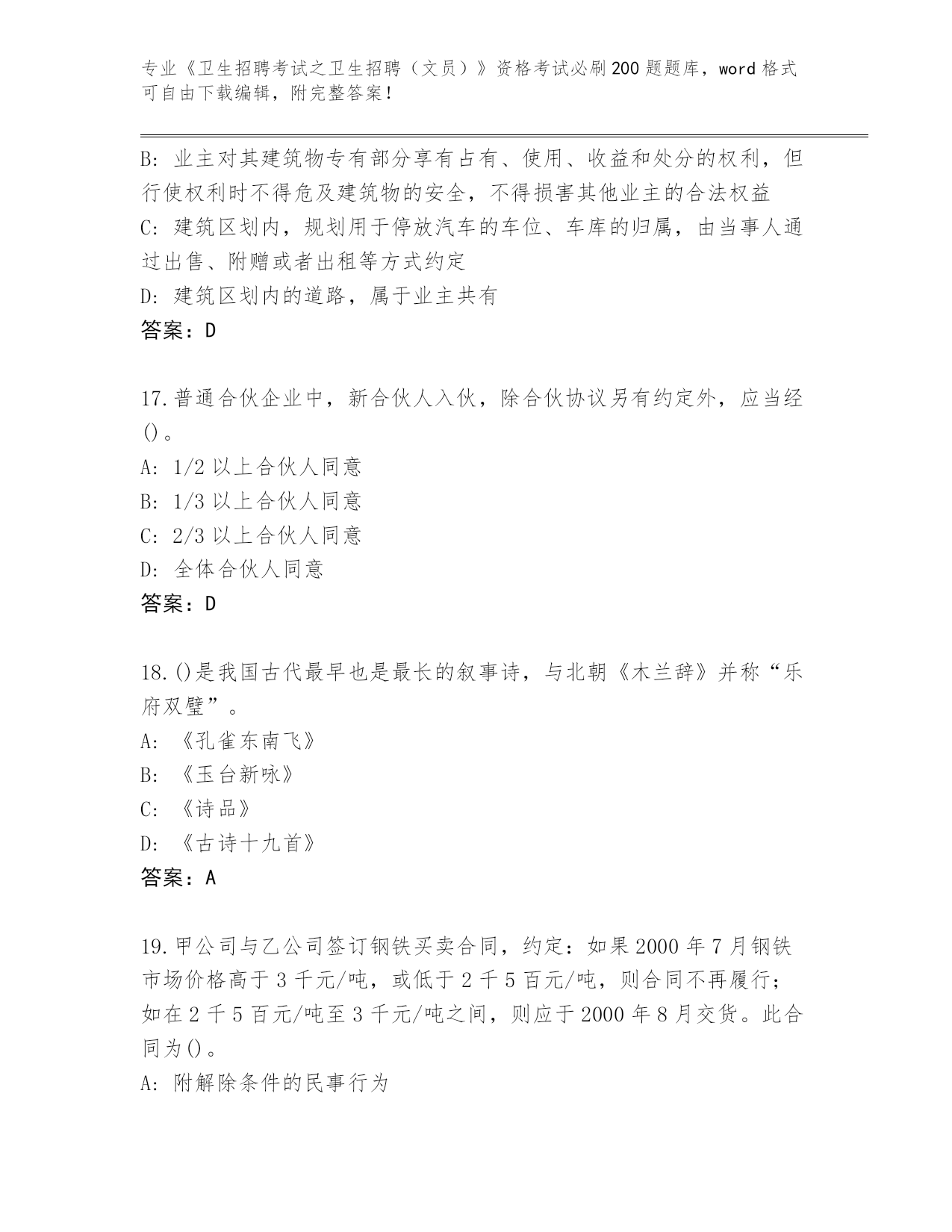 专业《卫生招聘考试之卫生招聘（文员）》资格考试必刷200题题库，word格式可自由下载编辑，附完整答案！

B: 业主对其建筑物专有部分享有占有、使用、收益和处分的权利，但行使权利时不得危及建筑物的安全，不得损害其他业主的合法权益
C: 建筑区划内，规划用于停放汽车的车位、车库的归属，由当事人通过出售、附赠或者出租等方式约定
D: 建筑区划内的道路，属于业主共有
答案：D

17.普通合伙企业中，新合伙人入伙，除合伙协议另有约定外，应当经()。
A: 1/2以上合伙人同意
B: 1/3以上合伙人同意
C: 2/3以上合伙人同意
D: 全体合伙人同意
答案：D

18.()是我国古代最早也是最长的叙事诗，与北朝《木兰辞》并称“乐府双璧”。
A: 《孔雀东南飞》
B: 《玉台新咏》
C: 《诗品》
D: 《古诗十九首》
答案：A

19.甲公司与乙公司签订钢铁买卖合同，约定：如果2000年7月钢铁市场价格高于3千元/吨，或低于2千5百元/吨，则合同不再履行；如在2千5百元/吨至3千元/吨之间，则应于2000年8月交货。此合同为()。
A: 附解除条件的民事行为